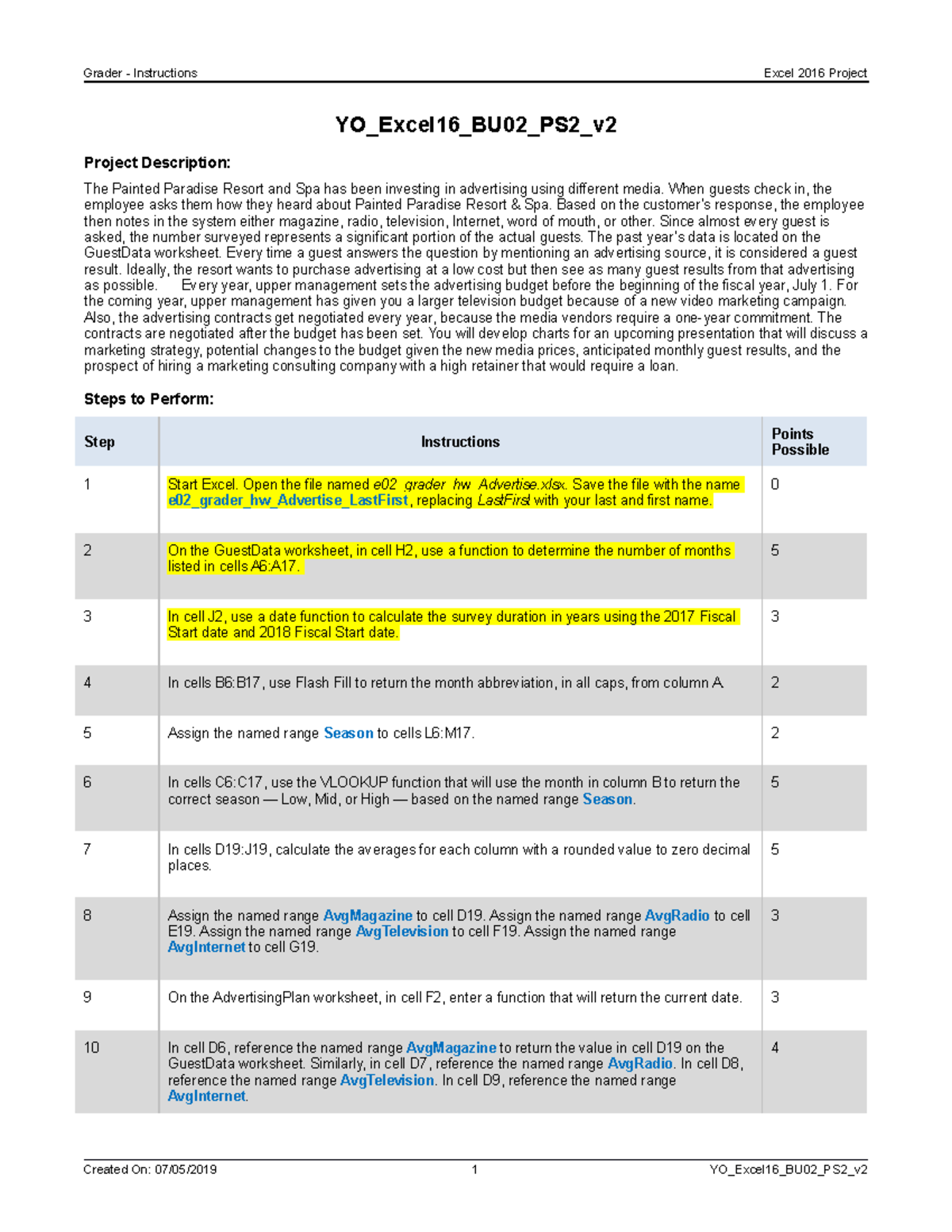 Grader - Instructions

Excel 2016 Project

YO_Excel16_BU02_PS2_v2

Project Description:

The Painted Paradise Resort and Spa has been investing in advertising using different media. When guests check in, the employee asks them how they heard about Painted Paradise Resort & Spa. Based on the customer's response, the employee then notes in the system either magazine, radio, television, Internet, word of mouth, or other. Since almost every guest is asked, the number surveyed represents a significant portion of the actual guests. The past year's data is located on the GuestData worksheet. Every time a guest answers the question by mentioning an advertising source, it is considered a guest result. Ideally, the resort wants to purchase advertising at a low cost but then see as many guest results from that advertising as possible. Every year, upper management sets the advertising budget before the beginning of the fiscal year, July 1. For the coming year, upper management has given you a larger television budget because of a new video marketing campaign. Also, the advertising contracts get negotiated every year, because the media vendors require a one-year commitment. The contracts are negotiated after the budget has been set. You will develop charts for an upcoming presentation that will discuss a marketing strategy, potential changes to the budget given the new media prices, anticipated monthly guest results, and the prospect of hiring a marketing consulting company with a high retainer that would require a loan.

Steps to Perform:

| Step | Instructions | Points Possible |
|---|---|---|
| 1 | Start Excel. Open the file named e02_grader_hw_Advertise.xlsx. Save the file with the name e02_grader_hw_Advertise_LastFirst, replacing LastFirst with your last and first name. | 0 |
| 2 | On the GuestData worksheet, in cell H2, use a function to determine the number of months listed in cells A6:A17. | 5 |
| 3 | In cell J2, use a date function to calculate the survey duration in years using the 2017 Fiscal Start date and 2018 Fiscal Start date. | 3 |
| 4 | In cells B6:B17, use Flash Fill to return the month abbreviation, in all caps, from column A. | 2 |
| 5 | Assign the named range Season to cells L6:M17. | 2 |
| 6 | In cells C6:C17, use the VLOOKUP function that will use the month in column B to return the correct season — Low, Mid, or High — based on the named range Season. | 5 |
| 7 | In cells D19:J19, calculate the averages for each column with a rounded value to zero decimal places. | 5 |
| 8 | Assign the named range AvgMagazine to cell D19. Assign the named range AvgRadio to cell E19. Assign the named range AvgTelevision to cell F19. Assign the named range AvgInternet to cell G19. | 3 |
| 9 | On the AdvertisingPlan worksheet, in cell F2, enter a function that will return the current date. | 3 |
| 10 | In cell D6, reference the named range AvgMagazine to return the value in cell D19 on the GuestData worksheet. Similarly, in cell D7, reference the named range AvgRadio. In cell D8, reference the named range AvgTelevision. In cell D9, reference the named range AvgInternet. | 4 |

Created On: 07/05/2019

1

YO_Excel16_BU02_PS2_v2